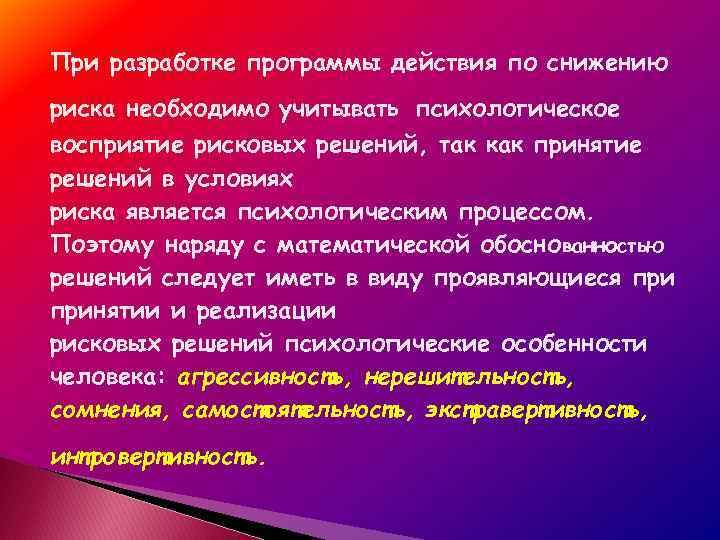 При разработке программы действия по снижению риска необходимо учитывать психологическое восприятие рисковых решений, так как принятие решений в условиях риска является психологическим процессом. Поэтому наряду с математической обоснованностью решений следует иметь в виду проявляющиеся при принятии и реализации рисковых решений психологические особенности человека: агрессивность, нерешительность, сомнения, самостоятельность, экстравертивность, интровертивность.